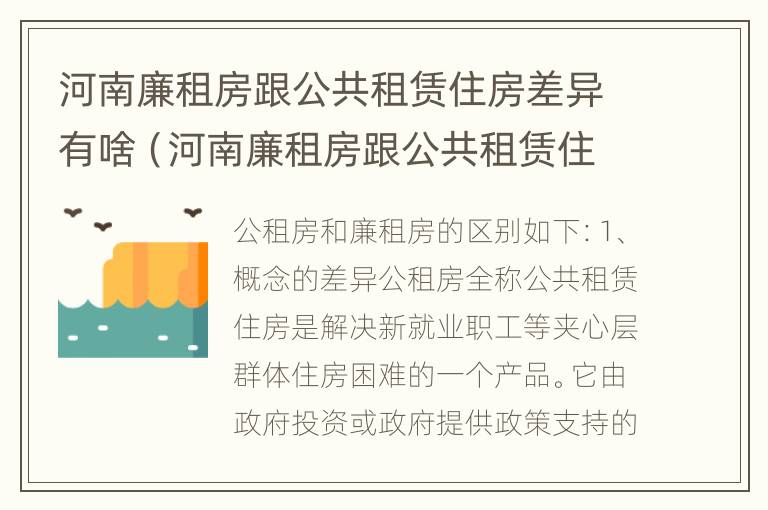 河南廉租房跟公共租赁住房差异有啥（河南廉租房跟公共租赁住

公租房和廉租房的区别如下：1、概念的差异公租房全称公共租赁住房是解决新就业职工等夹心层群体住房困难的一个产品。它由政府投资或政府提供政策支持的